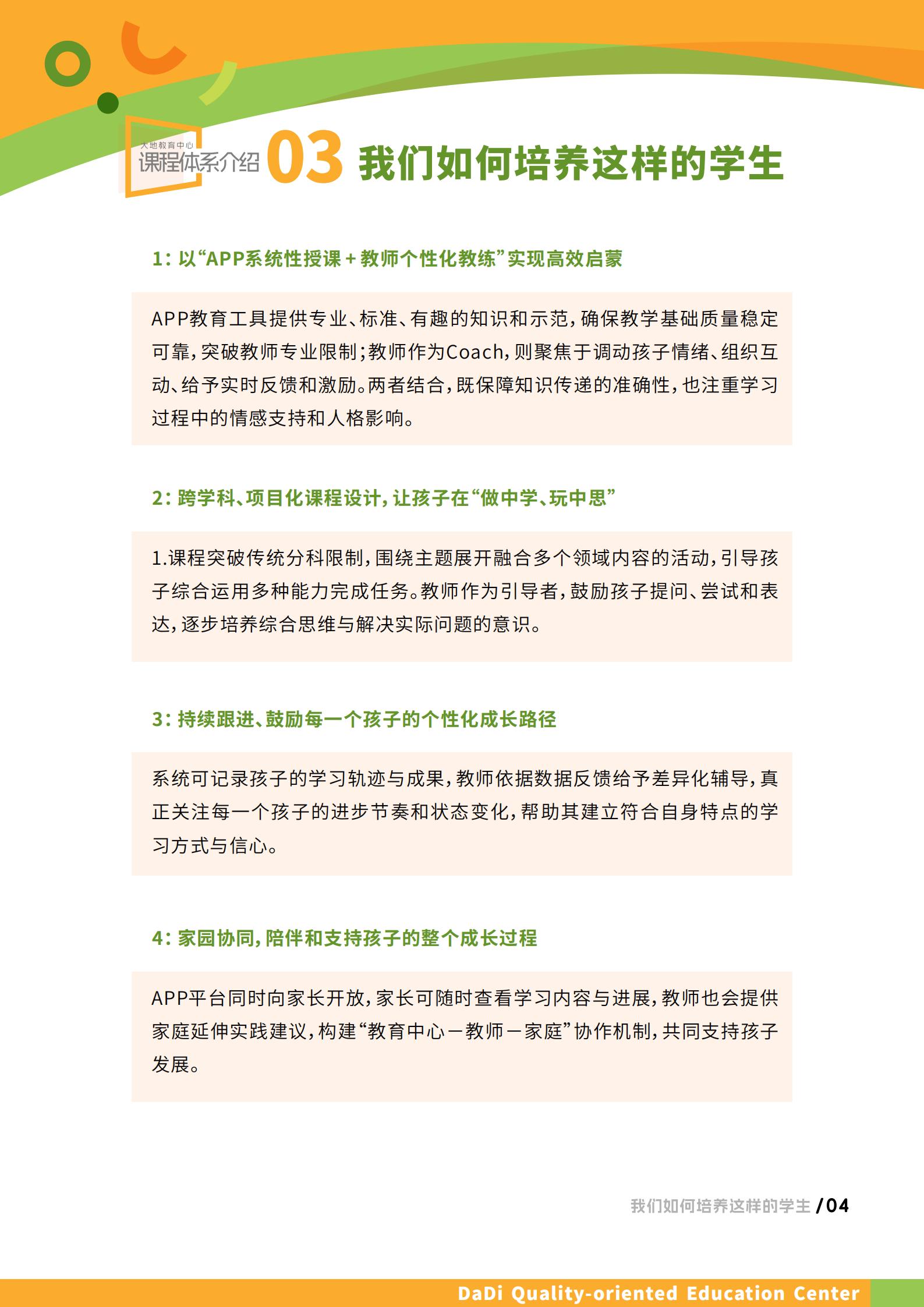 大地教育中心
课程体系介绍 03 我们如何培养这样的学生

1：以“APP系统性授课＋教师个性化教练”实现高效启蒙

APP教育工具提供专业、标准、有趣的知识和示范，确保教学基础质量稳定可靠，突破教师专业限制；教师作为Coach，则聚焦于调动孩子情绪、组织互动、给予实时反馈和激励。两者结合，既保障知识传递的准确性，也注重学习过程中的情感支持和人格影响。

2：跨学科、项目化课程设计，让孩子在“做中学、玩中思”

1.课程突破传统分科限制，围绕主题展开融合多个领域内容的活动，引导孩子综合运用多种能力完成任务。教师作为引导者，鼓励孩子提问、尝试和表达，逐步培养综合思维与解决实际问题的意识。

3：持续跟进、鼓励每一个孩子的个性化成长路径

系统可记录孩子的学习轨迹与成果，教师依据数据反馈给予差异化辅导，真正关注每一个孩子的进步节奏和状态变化，帮助其建立符合自身特点的学习方式与信心。

4：家园协同，陪伴和支持孩子的整个成长过程

APP平台同时向家长开放，家长可随时查看学习内容与进展，教师也会提供家庭延伸实践建议，构建“教育中心－教师－家庭”协作机制，共同支持孩子发展。

我们如何培养这样的学生 /04

DaDi Quality-oriented Education Center